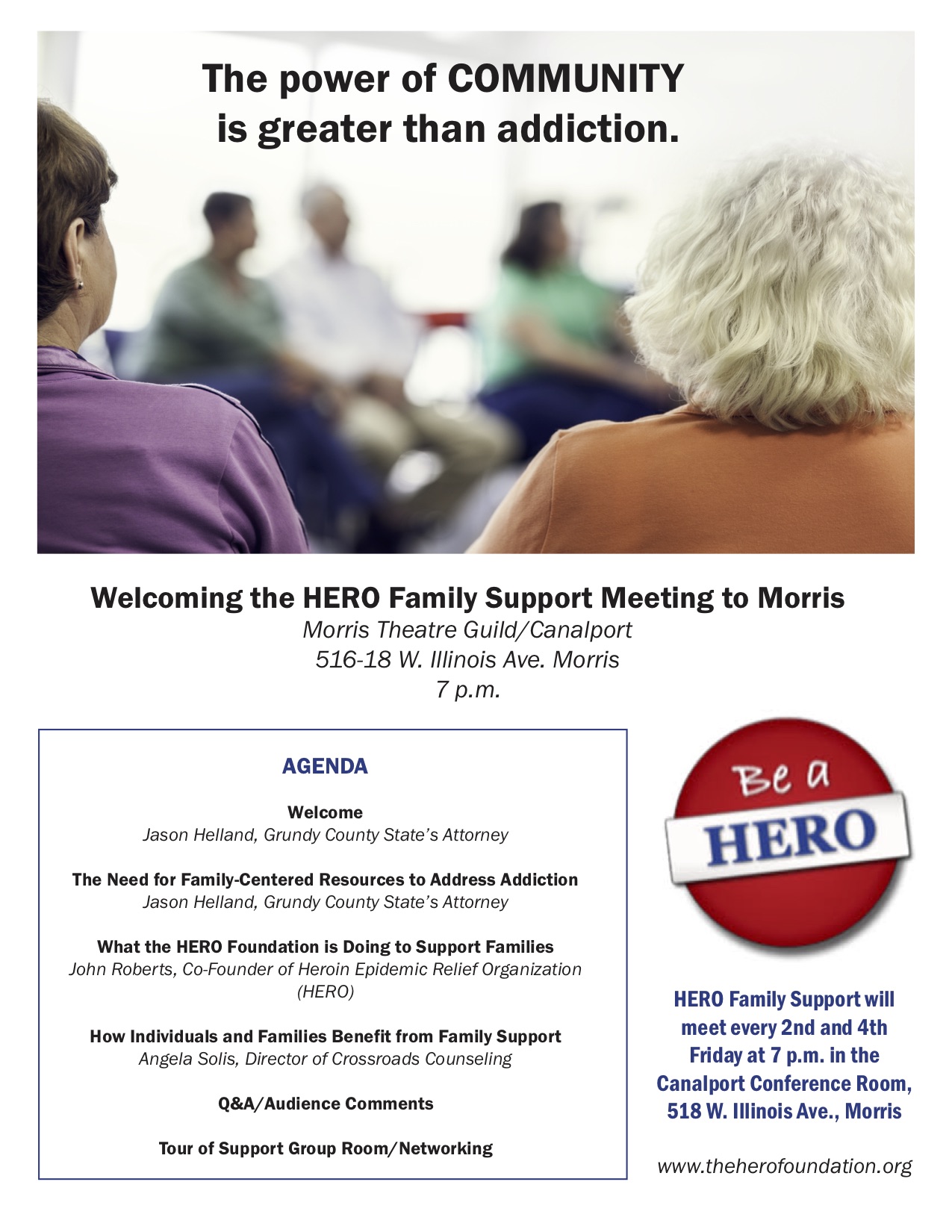 The power of COMMUNITY is greater than addiction.

Welcoming the HERO Family Support Meeting to Morris
Morris Theatre Guild/Canalport
516-18 W. Illinois Ave. Morris
7 p.m.

AGENDA

Welcome
Jason Helland, Grundy County State's Attorney

The Need for Family-Centered Resources to Address Addiction
Jason Helland, Grundy County State's Attorney

What the HERO Foundation is Doing to Support Families
John Roberts, Co-Founder of Heroin Epidemic Relief Organization (HERO)

How Individuals and Families Benefit from Family Support
Angela Solis, Director of Crossroads Counseling

Q&A/Audience Comments

Tour of Support Group Room/Networking

Be a HERO

HERO Family Support will meet every 2nd and 4th Friday at 7 p.m. in the Canalport Conference Room, 518 W. Illinois Ave., Morris

www.theherofoundation.org